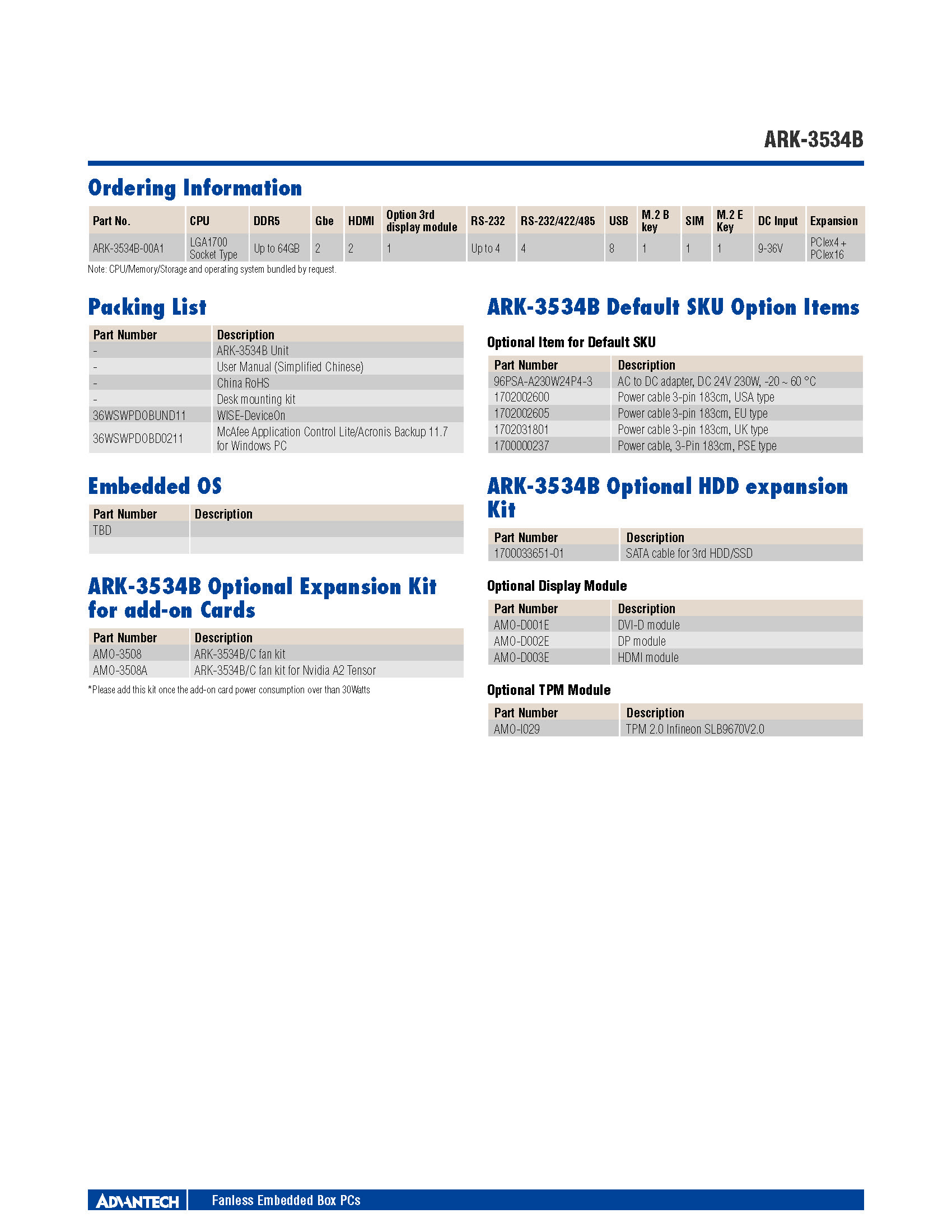 ARK-3534B

Ordering Information

| Part No. | CPU | DDR5 | Gbe | HDMI | Option 3rd display module | RS-232 | RS-232/422/485 | USB | M.2 B key | SIM | M.2 E Key | DC Input | Expansion |
|---|---|---|---|---|---|---|---|---|---|---|---|---|---|
| ARK-3534B-00A1 | LGA1700 Socket Type | Up to 64GB | 2 | 2 | 1 | Up to 4 | 4 | 8 | 1 | 1 | 1 | 9-36V | PCIex4 + PCIex16 |

Note: CPU/Memory/Storage and operating system bundled by request.

Packing List

| Part Number | Description |
|---|---|
| - | ARK-3534B Unit |
| - | User Manual (Simplified Chinese) |
| - | China RoHS |
| - | Desk mounting kit |
| 36WSWPDOBUND11 | WISE-DeviceOn |
| 36WSWPDOBD0211 | McAfee Application Control Lite/Acronis Backup 11.7 for Windows PC |

Embedded OS

| Part Number | Description |
|---|---|
| TBD | |
| | |

ARK-3534B Optional Expansion Kit for add-on Cards

| Part Number | Description |
|---|---|
| AMO-3508 | ARK-3534B/C fan kit |
| AMO-3508A | ARK-3534B/C fan kit for Nvidia A2 Tensor |

*Please add this kit once the add-on card power consumption over than 30Watts

ARK-3534B Default SKU Option Items

Optional Item for Default SKU

| Part Number | Description |
|---|---|
| 96PSA-A230W24P4-3 | AC to DC adapter, DC 24V 230W, -20 ~ 60 °C |
| 1702002600 | Power cable 3-pin 183cm, USA type |
| 1702002605 | Power cable 3-pin 183cm, EU type |
| 1702031801 | Power cable 3-pin 183cm, UK type |
| 1700000237 | Power cable, 3-Pin 183cm, PSE type |

ARK-3534B Optional HDD expansion Kit

| Part Number | Description |
|---|---|
| 1700033651-01 | SATA cable for 3rd HDD/SSD |

Optional Display Module

| Part Number | Description |
|---|---|
| AMO-D001E | DVI-D module |
| AMO-D002E | DP module |
| AMO-D003E | HDMI module |

Optional TPM Module

| Part Number | Description |
|---|---|
| AMO-I029 | TPM 2.0 Infineon SLB9670V2.0 |

ADVANTECH Fanless Embedded Box PCs